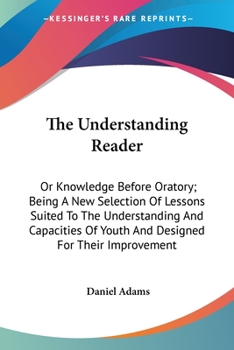 —KESSINGER'S RARE REPRINTS—

The Understanding Reader

Or Knowledge Before Oratory; Being A New Selection Of Lessons Suited To The Understanding And Capacities Of Youth And Designed For Their Improvement

Daniel Adams